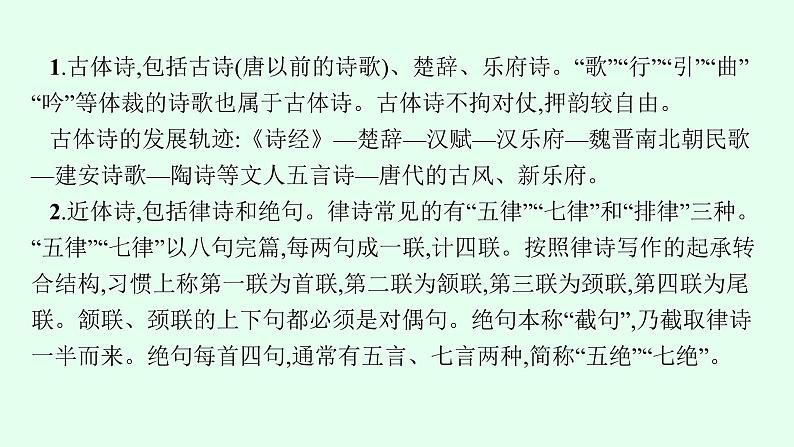 1.古体诗,包括古诗(唐以前的诗歌)、楚辞、乐府诗。“歌”“行”“引”“曲”“吟”等体裁的诗歌也属于古体诗。古体诗不拘对仗,押韵较自由。

古体诗的发展轨迹:《诗经》—楚辞—汉赋—汉乐府—魏晋南北朝民歌—建安诗歌—陶诗等文人五言诗—唐代的古风、新乐府。

2.近体诗,包括律诗和绝句。律诗常见的有“五律”“七律”和“排律”三种。“五律”“七律”以八句完篇,每两句成一联,计四联。按照律诗写作的起承转合结构,习惯上称第一联为首联,第二联为颔联,第三联为颈联,第四联为尾联。颔联、颈联的上下句都必须是对偶句。绝句本称“截句”,乃截取律诗一半而来。绝句每首四句,通常有五言、七言两种,简称“五绝”“七绝”。